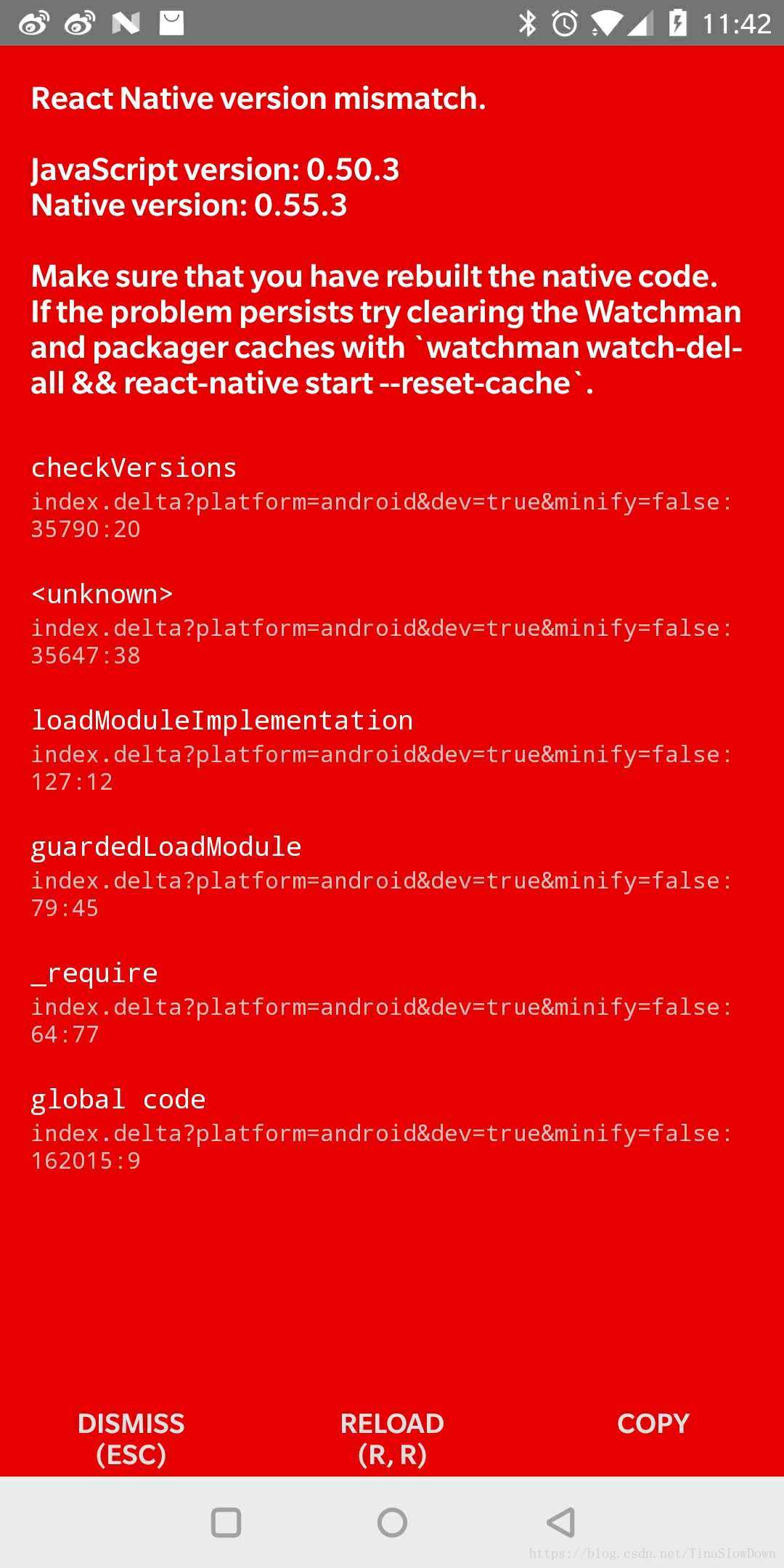 11:42

React Native version mismatch.

JavaScript version: 0.50.3
Native version: 0.55.3

Make sure that you have rebuilt the native code. If the problem persists try clearing the Watchman and packager caches with `watchman watch-del-all && react-native start --reset-cache`.

checkVersions
index.delta?platform=android&dev=true&minify=false:35790:20

<unknown>
index.delta?platform=android&dev=true&minify=false:35647:38

loadModuleImplementation
index.delta?platform=android&dev=true&minify=false:127:12

guardedLoadModule
index.delta?platform=android&dev=true&minify=false:79:45

_require
index.delta?platform=android&dev=true&minify=false:64:77

global code
index.delta?platform=android&dev=true&minify=false:162015:9

DISMISS (ESC)

RELOAD (R, R)

COPY

https://blog.csdn.net/TinaSlowDown